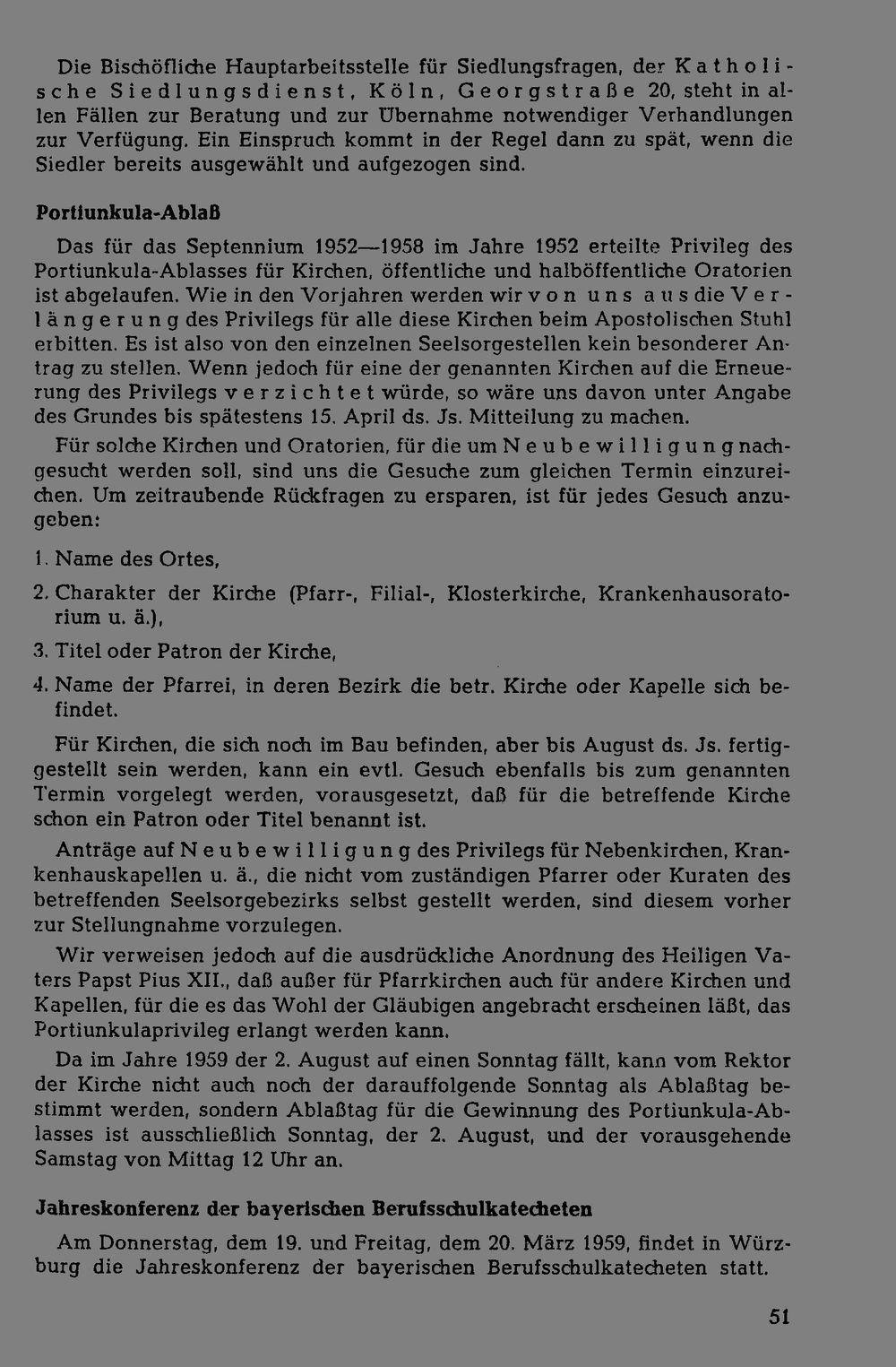 Die Bischöfliche Hauptarbeitsstelle für Siedlungsfragen, der Katholische Siedlungsdienst, Köln, Georgstraße 20, steht in allen Fällen zur Beratung und zur Übernahme notwendiger Verhandlungen zur Verfügung. Ein Einspruch kommt in der Regel dann zu spät, wenn die Siedler bereits ausgewählt und aufgezogen sind.

Portiunkula-Ablaß

Das für das Septennium 1952—1958 im Jahre 1952 erteilte Privileg des Portiunkula-Ablasses für Kirchen, öffentliche und halböffentliche Oratorien ist abgelaufen. Wie in den Vorjahren werden wir von uns aus die Verlängerung des Privilegs für alle diese Kirchen beim Apostolischen Stuhl erbitten. Es ist also von den einzelnen Seelsorgestellen kein besonderer Antrag zu stellen. Wenn jedoch für eine der genannten Kirchen auf die Erneuerung des Privilegs verzichtet würde, so wäre uns davon unter Angabe des Grundes bis spätestens 15. April ds. Js. Mitteilung zu machen.

Für solche Kirchen und Oratorien, für die um Neubewilligung nachgesucht werden soll, sind uns die Gesuche zum gleichen Termin einzureichen. Um zeitraubende Rückfragen zu ersparen, ist für jedes Gesuch anzugeben:

1. Name des Ortes,

2. Charakter der Kirche (Pfarr-, Filial-, Klosterkirche, Krankenhausoratorium u. ä.),

3. Titel oder Patron der Kirche,

4. Name der Pfarrei, in deren Bezirk die betr. Kirche oder Kapelle sich befindet.

Für Kirchen, die sich noch im Bau befinden, aber bis August ds. Js. fertiggestellt sein werden, kann ein evtl. Gesuch ebenfalls bis zum genannten Termin vorgelegt werden, vorausgesetzt, daß für die betreffende Kirche schon ein Patron oder Titel benannt ist.

Anträge auf Neubewilligung des Privilegs für Nebenkirchen, Krankenhauskapellen u. ä., die nicht vom zuständigen Pfarrer oder Kuraten des betreffenden Seelsorgebezirks selbst gestellt werden, sind diesem vorher zur Stellungnahme vorzulegen.

Wir verweisen jedoch auf die ausdrückliche Anordnung des Heiligen Vaters Papst Pius XII., daß außer für Pfarrkirchen auch für andere Kirchen und Kapellen, für die es das Wohl der Gläubigen angebracht erscheinen läßt, das Portiunkulaprivileg erlangt werden kann.

Da im Jahre 1959 der 2. August auf einen Sonntag fällt, kann vom Rektor der Kirche nicht auch noch der darauffolgende Sonntag als Ablaßtag bestimmt werden, sondern Ablaßtag für die Gewinnung des Portiunkula-Ablasses ist ausschließlich Sonntag, der 2. August, und der vorausgehende Samstag von Mittag 12 Uhr an.

Jahreskonferenz der bayerischen Berufsschulkatecheten

Am Donnerstag, dem 19. und Freitag, dem 20. März 1959, findet in Würzburg die Jahreskonferenz der bayerischen Berufsschulkatecheten statt.

51